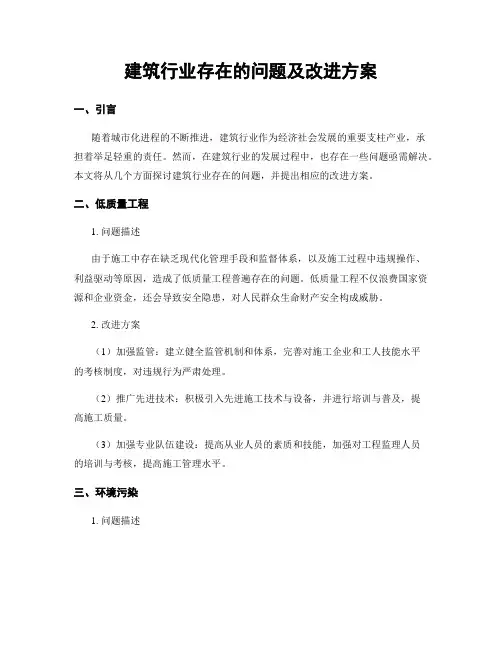 建筑行业存在的问题及改进方案

一、引言

随着城市化进程的不断推进，建筑行业作为经济社会发展的重要支柱产业，承担着举足轻重的责任。然而，在建筑行业的发展过程中，也存在一些问题亟需解决。本文将从几个方面探讨建筑行业存在的问题，并提出相应的改进方案。

二、低质量工程

1. 问题描述

由于施工中存在缺乏现代化管理手段和监督体系，以及施工过程中违规操作、利益驱动等原因，造成了低质量工程普遍存在的问题。低质量工程不仅浪费国家资源和企业资金，还会导致安全隐患，对人民群众生命财产安全构成威胁。

2. 改进方案

（1）加强监管：建立健全监管机制和体系，完善对施工企业和工人技能水平的考核制度，对违规行为严肃处理。

（2）推广先进技术：积极引入先进施工技术与设备，并进行培训与普及，提高施工质量。

（3）加强专业队伍建设：提高从业人员的素质和技能，加强对工程监理人员的培训与考核，提高施工管理水平。

三、环境污染

1. 问题描述